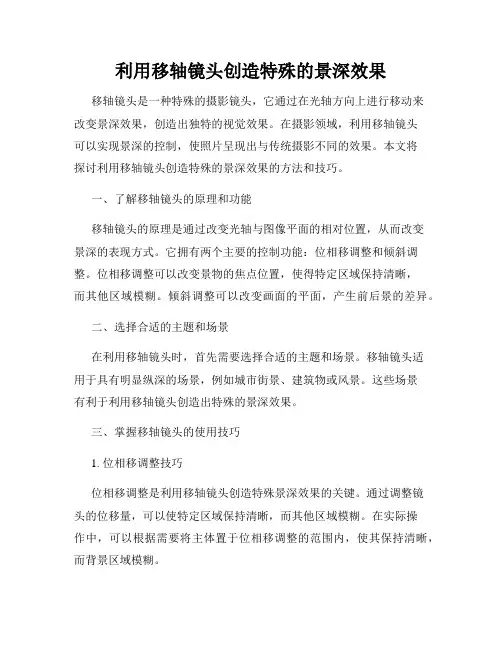 利用移轴镜头创造特殊的景深效果

移轴镜头是一种特殊的摄影镜头，它通过在光轴方向上进行移动来改变景深效果，创造出独特的视觉效果。在摄影领域，利用移轴镜头可以实现景深的控制，使照片呈现出与传统摄影不同的效果。本文将探讨利用移轴镜头创造特殊的景深效果的方法和技巧。

一、了解移轴镜头的原理和功能

移轴镜头的原理是通过改变光轴与图像平面的相对位置，从而改变景深的表现方式。它拥有两个主要的控制功能：位相移调整和倾斜调整。位相移调整可以改变景物的焦点位置，使得特定区域保持清晰，而其他区域模糊。倾斜调整可以改变画面的平面，产生前后景的差异。

二、选择合适的主题和场景

在利用移轴镜头时，首先需要选择合适的主题和场景。移轴镜头适用于具有明显纵深的场景，例如城市街景、建筑物或风景。这些场景有利于利用移轴镜头创造出特殊的景深效果。

三、掌握移轴镜头的使用技巧

1. 位相移调整技巧

位相移调整是利用移轴镜头创造特殊景深效果的关键。通过调整镜头的位移量，可以使特定区域保持清晰，而其他区域模糊。在实际操作中，可以根据需要将主体置于位相移调整的范围内，使其保持清晰，而背景区域模糊。